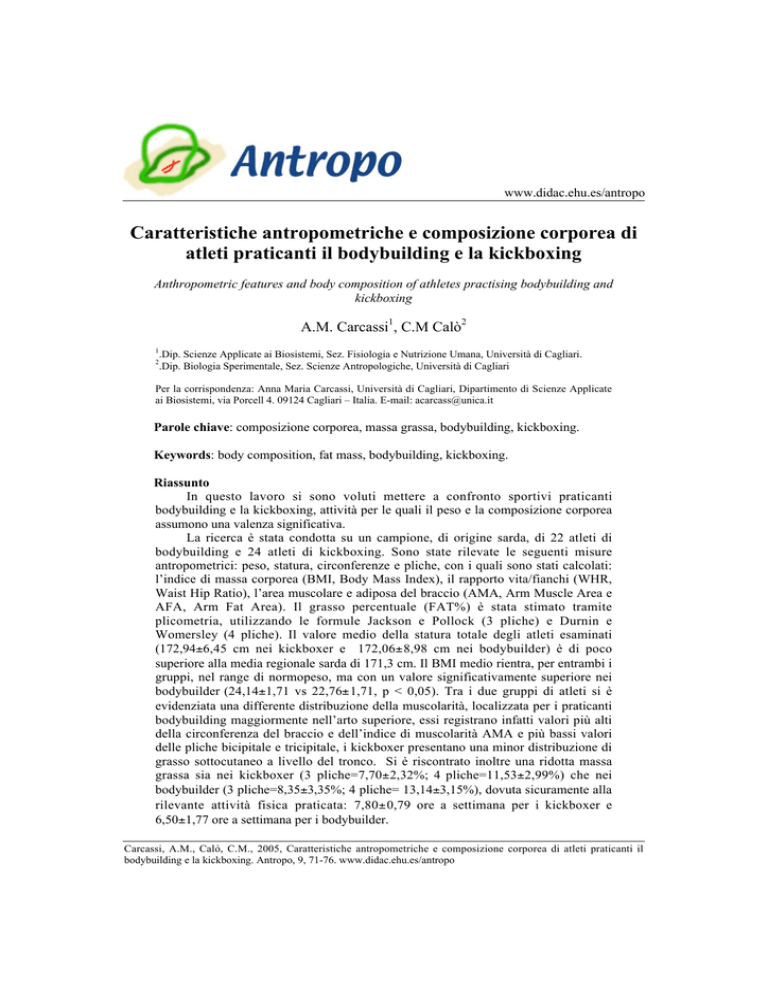 Antropo

www.didac.ehu.es/antropo

Caratteristiche antropometriche e composizione corporea di atleti praticanti il bodybuilding e la kickboxing

Anthropometric features and body composition of athletes practising bodybuilding and kickboxing

A.M. Carcassi$^1$, C.M Calò$^2$

$^1$.Dip. Scienze Applicate ai Biosistemi, Sez. Fisiologia e Nutrizione Umana, Università di Cagliari.
$^2$.Dip. Biologia Sperimentale, Sez. Scienze Antropologiche, Università di Cagliari

Per la corrispondenza: Anna Maria Carcassi, Università di Cagliari, Dipartimento di Scienze Applicate ai Biosistemi, via Porcell 4. 09124 Cagliari – Italia. E-mail: acarcass@unica.it

Parole chiave: composizione corporea, massa grassa, bodybuilding, kickboxing.

Keywords: body composition, fat mass, bodybuilding, kickboxing.

Riassunto
In questo lavoro si sono voluti mettere a confronto sportivi praticanti bodybuilding e la kickboxing, attività per le quali il peso e la composizione corporea assumono una valenza significativa.

La ricerca è stata condotta su un campione, di origine sarda, di 22 atleti di bodybuilding e 24 atleti di kickboxing. Sono state rilevate le seguenti misure antropometrici: peso, statura, circonferenze e pliche, con i quali sono stati calcolati: l'indice di massa corporea (BMI, Body Mass Index), il rapporto vita/fianchi (WHR, Waist Hip Ratio), l'area muscolare e adiposa del braccio (AMA, Arm Muscle Area e AFA, Arm Fat Area). Il grasso percentuale (FAT%) è stata stimato tramite plicometria, utilizzando le formule Jackson e Pollock (3 pliche) e Durnin e Womersley (4 pliche). Il valore medio della statura totale degli atleti esaminati (172,94±6,45 cm nei kickboxer e 172,06±8,98 cm nei bodybuilder) è di poco superiore alla media regionale sarda di 171,3 cm. Il BMI medio rientra, per entrambi i gruppi, nel range di normopeso, ma con un valore significativamente superiore nei bodybuilder (24,14±1,71 vs 22,76±1,71, p < 0,05). Tra i due gruppi di atleti si è evidenziata una differente distribuzione della muscolarità, localizzata per i praticanti bodybuilding maggiormente nell'arto superiore, essi registrano infatti valori più alti della circonferenza del braccio e dell'indice di muscolarità AMA e più bassi valori delle pliche bicipitale e tricipitale, i kickboxer presentano una minor distribuzione di grasso sottocutaneo a livello del tronco. Si è riscontrato inoltre una ridotta massa grassa sia nei kickboxer (3 pliche=7,70±2,32%; 4 pliche=11,53±2,99%) che nei bodybuilder (3 pliche=8,35±3,35%; 4 pliche= 13,14±3,15%), dovuta sicuramente alla rilevante attività fisica praticata: 7,80±0,79 ore a settimana per i kickboxer e 6,50±1,77 ore a settimana per i bodybuilder.

Carcassi, A.M., Calò, C.M., 2005, Caratteristiche antropometriche e composizione corporea di atleti praticanti il bodybuilding e la kickboxing. Antropo, 9, 71-76. www.didac.ehu.es/antropo